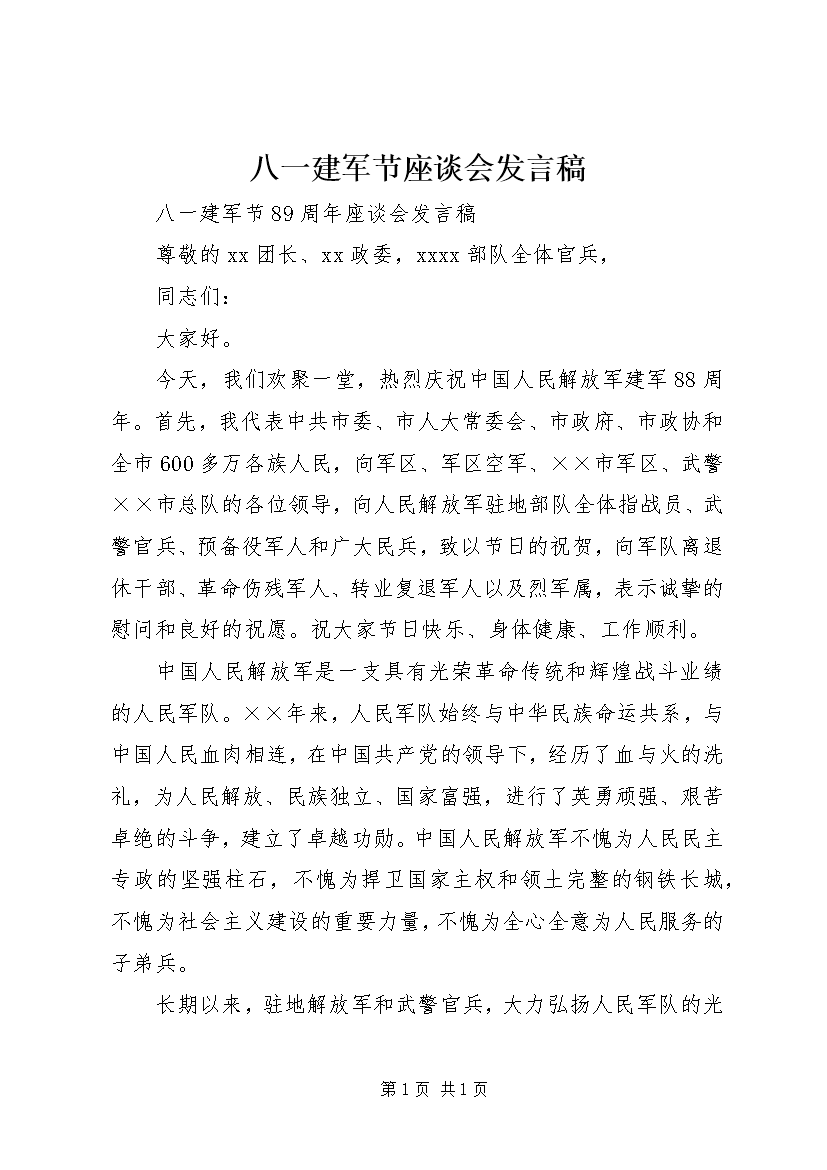 八一建军节座谈会发言稿

八一建军节89周年座谈会发言稿

尊敬的xx团长、xx政委，xxxx部队全体官兵，

同志们：

大家好。

今天，我们欢聚一堂，热烈庆祝中国人民解放军建军88周年。首先，我代表中共市委、市人大常委会、市政府、市政协和全市600多万各族人民，向军区、军区空军、××市军区、武警××市总队的各位领导，向人民解放军驻地部队全体指战员、武警官兵、预备役军人和广大民兵，致以节日的祝贺，向军队离退休干部、革命伤残军人、转业复退军人以及烈军属，表示诚挚的慰问和良好的祝愿。祝大家节日快乐、身体健康、工作顺利。

中国人民解放军是一支具有光荣革命传统和辉煌战斗业绩的人民军队。××年来，人民军队始终与中华民族命运共系，与中国人民血肉相连，在中国共产党的领导下，经历了血与火的洗礼，为人民解放、民族独立、国家富强，进行了英勇顽强、艰苦卓绝的斗争，建立了卓越功勋。中国人民解放军不愧为人民民主专政的坚强柱石，不愧为捍卫国家主权和领土完整的钢铁长城，不愧为社会主义建设的重要力量，不愧为全心全意为人民服务的子弟兵。

长期以来，驻地解放军和武警官兵，大力弘扬人民军队的光

第1页 共1页